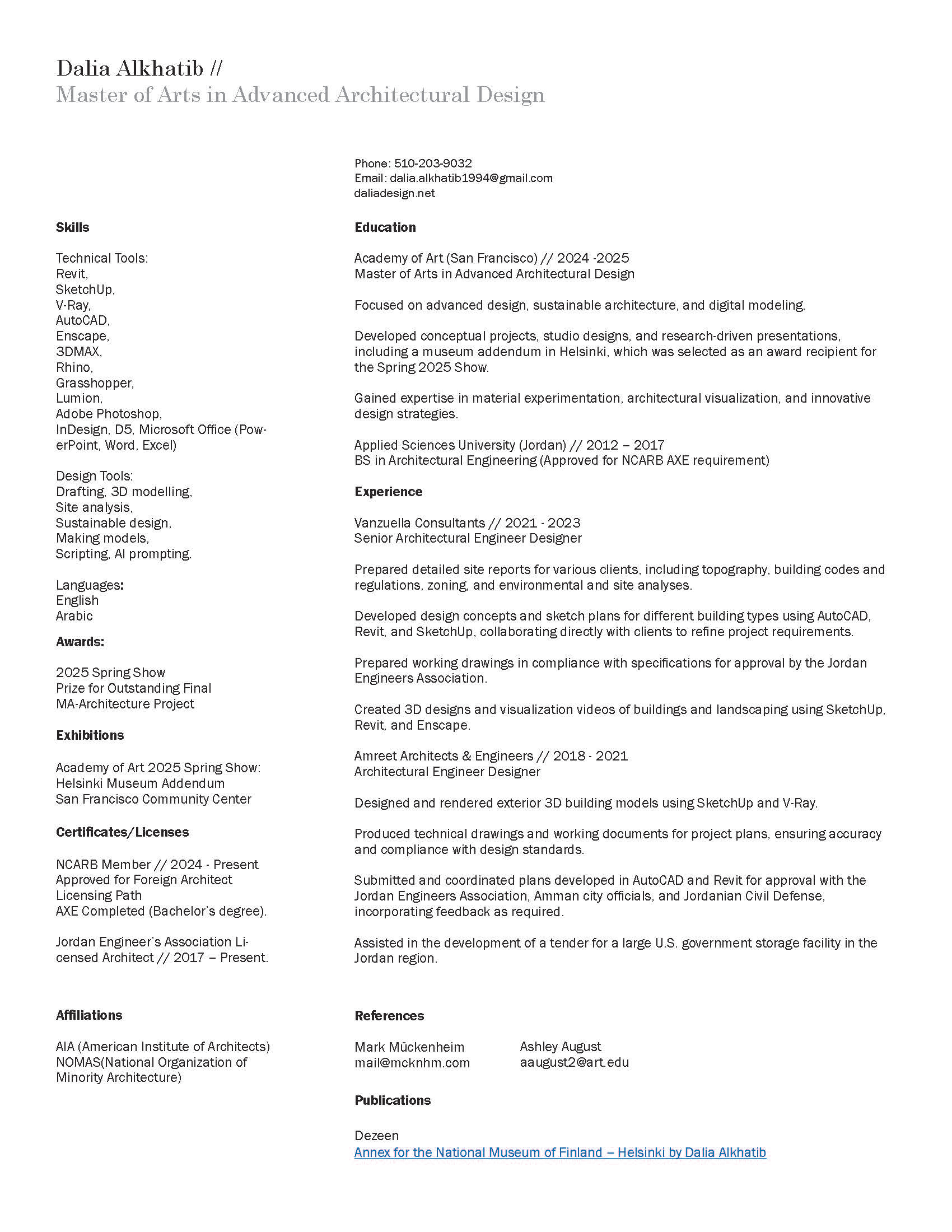 Dalia Alkhatib //
Master of Arts in Advanced Architectural Design

Phone: 510-203-9032
Email: dalia.alkhatib1994@gmail.com
daliadesign.net

Skills

Technical Tools:
Revit,
SketchUp,
V-Ray,
AutoCAD,
Enscape,
3DMAX,
Rhino,
Grasshopper,
Lumion,
Adobe Photoshop,
InDesign, D5, Microsoft Office (PowerPoint, Word, Excel)

Design Tools:
Drafting, 3D modelling,
Site analysis,
Sustainable design,
Making models,
Scripting, AI prompting.

Languages:
English
Arabic

Awards:

2025 Spring Show
Prize for Outstanding Final
MA-Architecture Project

Exhibitions

Academy of Art 2025 Spring Show:
Helsinki Museum Addendum
San Francisco Community Center

Certificates/Licenses

NCARB Member // 2024 - Present
Approved for Foreign Architect
Licensing Path
AXE Completed (Bachelor's degree).

Jordan Engineer's Association Licensed Architect // 2017 – Present.

Affiliations

AIA (American Institute of Architects)
NOMAS(National Organization of Minority Architecture)

Education

Academy of Art (San Francisco) // 2024 -2025
Master of Arts in Advanced Architectural Design

Focused on advanced design, sustainable architecture, and digital modeling.

Developed conceptual projects, studio designs, and research-driven presentations, including a museum addendum in Helsinki, which was selected as an award recipient for the Spring 2025 Show.

Gained expertise in material experimentation, architectural visualization, and innovative design strategies.

Applied Sciences University (Jordan) // 2012 – 2017
BS in Architectural Engineering (Approved for NCARB AXE requirement)

Experience

Vanzuella Consultants // 2021 - 2023
Senior Architectural Engineer Designer

Prepared detailed site reports for various clients, including topography, building codes and regulations, zoning, and environmental and site analyses.

Developed design concepts and sketch plans for different building types using AutoCAD, Revit, and SketchUp, collaborating directly with clients to refine project requirements.

Prepared working drawings in compliance with specifications for approval by the Jordan Engineers Association.

Created 3D designs and visualization videos of buildings and landscaping using SketchUp, Revit, and Enscape.

Amreet Architects & Engineers // 2018 - 2021
Architectural Engineer Designer

Designed and rendered exterior 3D building models using SketchUp and V-Ray.

Produced technical drawings and working documents for project plans, ensuring accuracy and compliance with design standards.

Submitted and coordinated plans developed in AutoCAD and Revit for approval with the Jordan Engineers Association, Amman city officials, and Jordanian Civil Defense, incorporating feedback as required.

Assisted in the development of a tender for a large U.S. government storage facility in the Jordan region.

References

Mark Mückenheim
mail@mcknhm.com

Ashley August
aaugust2@art.edu

Publications

Dezeen
Annex for the National Museum of Finland – Helsinki by Dalia Alkhatib